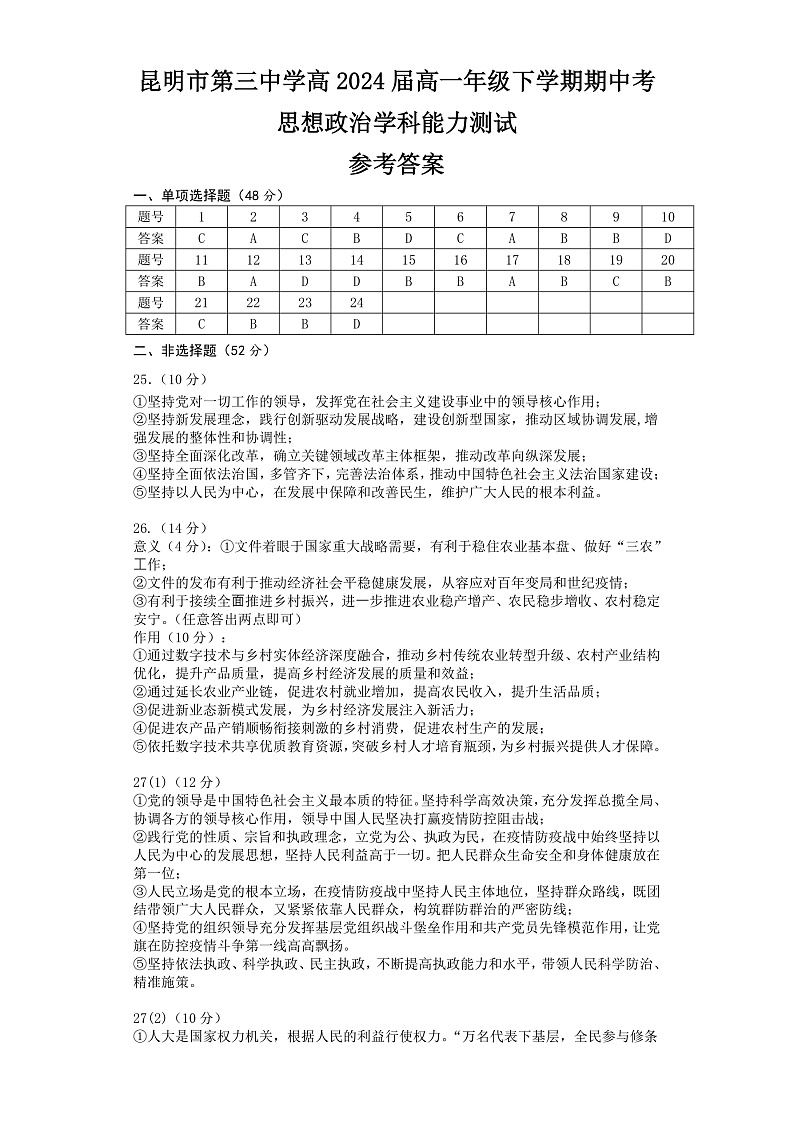 昆明市第三中学高 2024 届高一年级下学期期中考

思想政治学科能力测试

参考答案

一、单项选择题（48 分）

| 题号 | 1 | 2 | 3 | 4 | 5 | 6 | 7 | 8 | 9 | 10 |
|---|---|---|---|---|---|---|---|---|---|---|
| 答案 | C | A | C | B | D | C | A | B | B | D |
| 题号 | 11 | 12 | 13 | 14 | 15 | 16 | 17 | 18 | 19 | 20 |
| 答案 | B | A | D | D | B | B | A | B | C | B |
| 题号 | 21 | 22 | 23 | 24 | | | | | | |
| 答案 | C | B | B | D | | | | | | |

二、非选择题（52 分）

25.（10 分）
①坚持党对一切工作的领导，发挥党在社会主义建设事业中的领导核心作用；
②坚持新发展理念，践行创新驱动发展战略，建设创新型国家，推动区域协调发展，增强发展的整体性和协调性；
③坚持全面深化改革，确立关键领域改革主体框架，推动改革向纵深发展；
④坚持全面依法治国，多管齐下，完善法治体系，推动中国特色社会主义法治国家建设；
⑤坚持以人民为中心，在发展中保障和改善民生，维护广大人民的根本利益。

26.（14 分）
意义（4 分）：①文件着眼于国家重大战略需要，有利于稳住农业基本盘、做好“三农”工作；
②文件的发布有利于推动经济社会平稳健康发展，从容应对百年变局和世纪疫情；
③有利于接续全面推进乡村振兴，进一步推进农业稳产增产、农民稳步增收、农村稳定安宁。（任意答出两点即可）
作用（10 分）：
①通过数字技术与乡村实体经济深度融合，推动乡村传统农业转型升级、农村产业结构优化，提升产品质量，提高乡村经济发展的质量和效益；
②通过延长农业产业链，促进农村就业增加，提高农民收入，提升生活品质；
③促进新业态新模式发展，为乡村经济发展注入新活力；
④促进农产品产销顺畅衔接刺激的乡村消费，促进农村生产的发展；
⑤依托数字技术共享优质教育资源，突破乡村人才培育瓶颈，为乡村振兴提供人才保障。

27(1)（12 分）
①党的领导是中国特色社会主义最本质的特征。坚持科学高效决策，充分发挥总揽全局、协调各方的领导核心作用，领导中国人民坚决打赢疫情防控阻击战；
②践行党的性质、宗旨和执政理念，立党为公、执政为民，在疫情防疫战中始终坚持以人民为中心的发展思想，坚持人民利益高于一切。把人民群众生命安全和身体健康放在第一位；
③人民立场是党的根本立场，在疫情防疫战中坚持人民主体地位，坚持群众路线，既团结带领广大人民群众，又紧紧依靠人民群众，构筑群防群治的严密防线；
④坚持党的组织领导充分发挥基层党组织战斗堡垒作用和共产党员先锋模范作用，让党旗在防控疫情斗争第一线高高飘扬。
⑤坚持依法执政、科学执政、民主执政，不断提高执政能力和水平，带领人民科学防治、精准施策。

27(2)（10 分）
①人大是国家权力机关，根据人民的利益行使权力。“万名代表下基层，全民参与修条